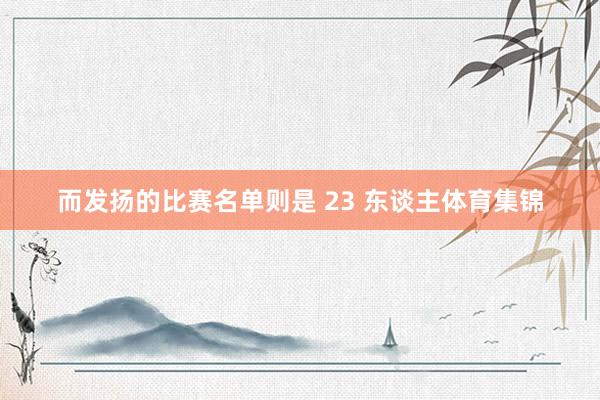 而发扬的比赛名单则是 23 东谈主体育集锦